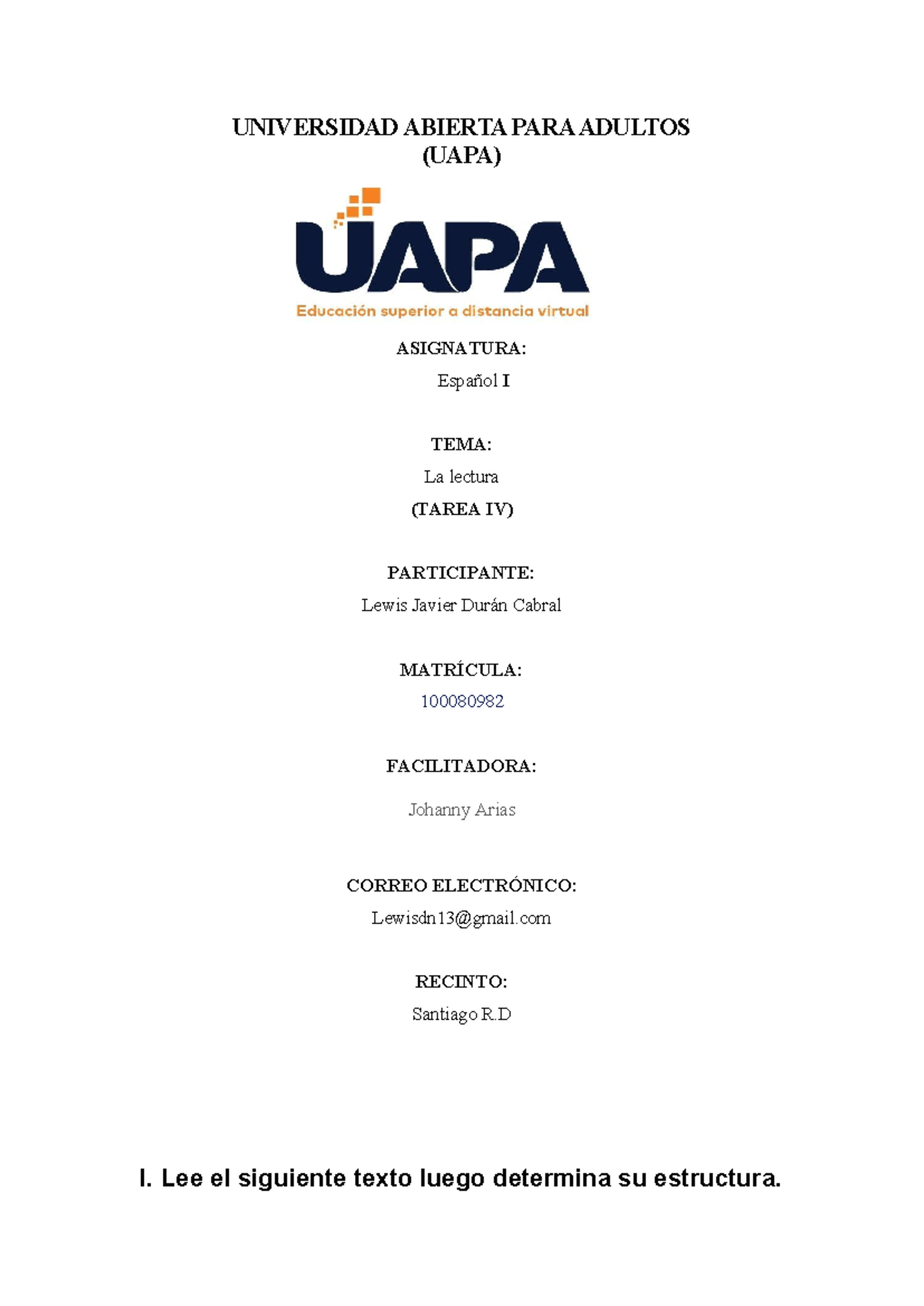 UNIVERSIDAD ABIERTA PARA ADULTOS
(UAPA)

UAPA
Educación superior a distancia virtual

ASIGNATURA:
Español I

TEMA:
La lectura
(TAREA IV)

PARTICIPANTE:
Lewis Javier Durán Cabral

MATRÍCULA:
100080982

FACILITADORA:
Johanny Arias

CORREO ELECTRÓNICO:
Lewisdn13@gmail.com

RECINTO:
Santiago R.D

I. Lee el siguiente texto luego determina su estructura.